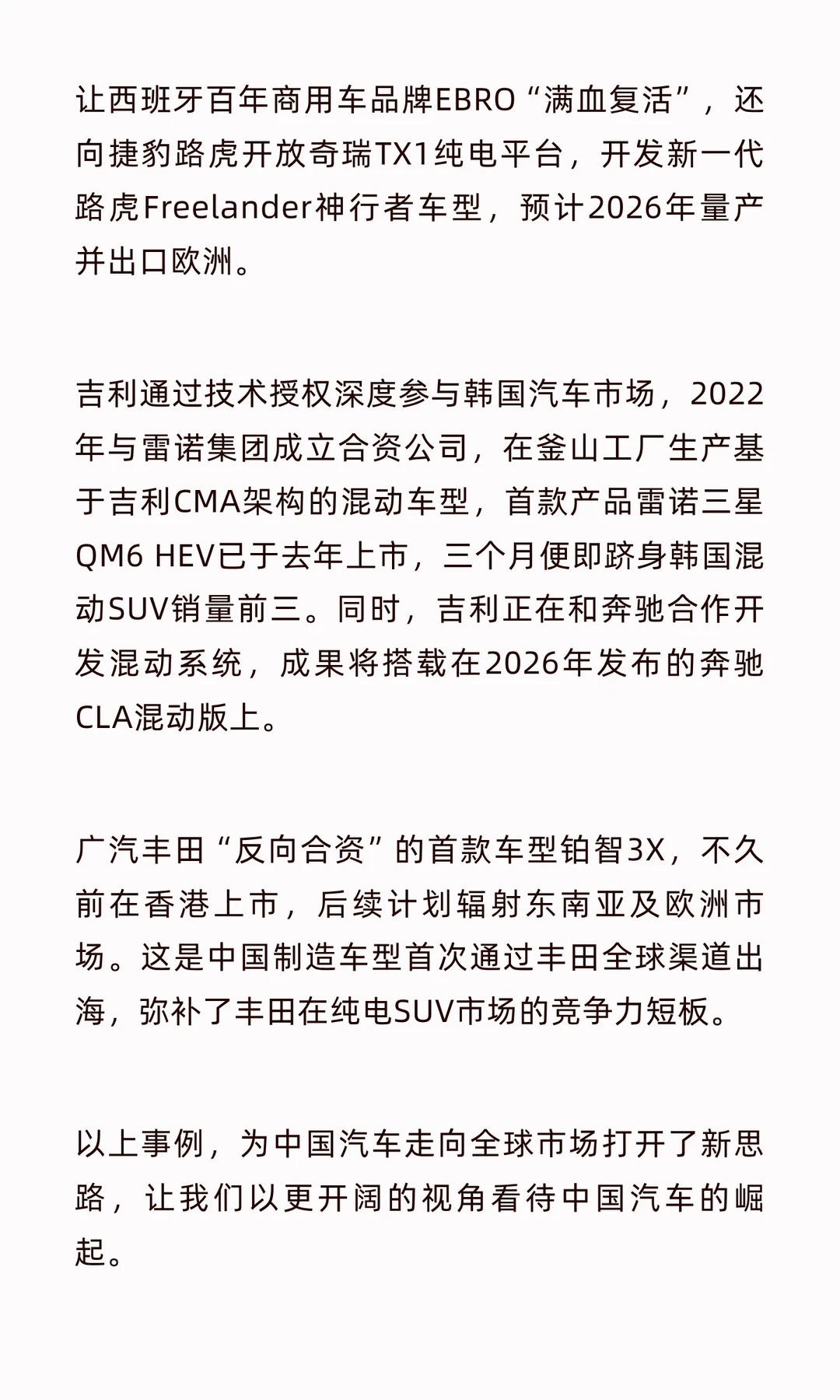 让西班牙百年商用车品牌EBRO“满血复活”，还向捷豹路虎开放奇瑞TX1纯电平台，开发新一代路虎Freelander神行者车型，预计2026年量产并出口欧洲。

吉利通过技术授权深度参与韩国汽车市场，2022年与雷诺集团成立合资公司，在釜山工厂生产基于吉利CMA架构的混动车型，首款产品雷诺三星QM6 HEV已于去年上市，三个月便即跻身韩国混动SUV销量前三。同时，吉利正在和奔驰合作开发混动系统，成果将搭载在2026年发布的奔驰CLA混动版上。

广汽丰田“反向合资”的首款车型铂智3X，不久前在香港上市，后续计划辐射东南亚及欧洲市场。这是中国制造车型首次通过丰田全球渠道出海，弥补了丰田在纯电SUV市场的竞争力短板。

以上事例，为中国汽车走向全球市场打开了新思路，让我们以更开阔的视角看待中国汽车的崛起。